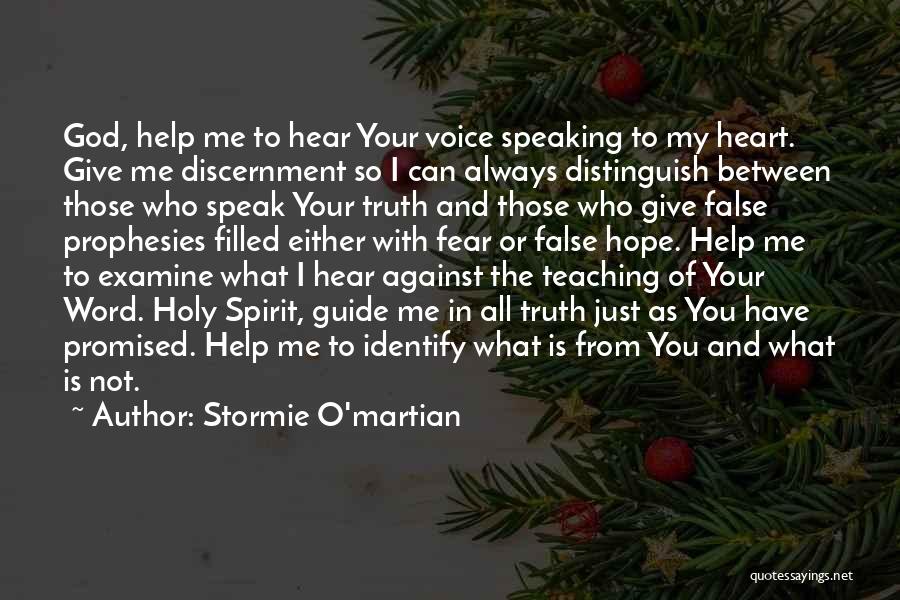 God, help me to hear Your voice speaking to my heart. Give me discernment so I can always distinguish between those who speak Your truth and those who give false prophesies filled either with fear or false hope. Help me to examine what I hear against the teaching of Your Word. Holy Spirit, guide me in all truth just as You have promised. Help me to identify what is from You and what is not.

~ Author: Stormie O'martian

quotessayings.net